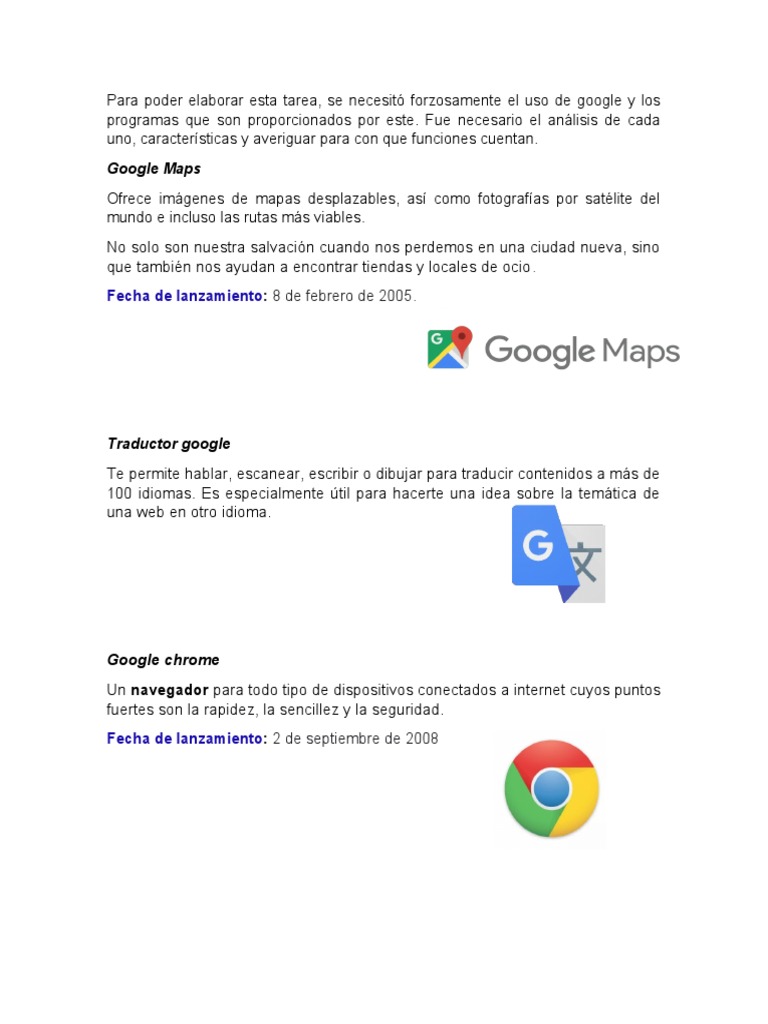 Para poder elaborar esta tarea, se necesitó forzosamente el uso de google y los programas que son proporcionados por este. Fue necesario el análisis de cada uno, características y averiguar para con que funciones cuentan.

Google Maps

Ofrece imágenes de mapas desplazables, así como fotografías por satélite del mundo e incluso las rutas más viables.

No solo son nuestra salvación cuando nos perdemos en una ciudad nueva, sino que también nos ayudan a encontrar tiendas y locales de ocio.

Fecha de lanzamiento: 8 de febrero de 2005.

G Google Maps

Traductor google

Te permite hablar, escanear, escribir o dibujar para traducir contenidos a más de 100 idiomas. Es especialmente útil para hacerte una idea sobre la temática de una web en otro idioma.

G 文

Google chrome

Un navegador para todo tipo de dispositivos conectados a internet cuyos puntos fuertes son la rapidez, la sencillez y la seguridad.

Fecha de lanzamiento: 2 de septiembre de 2008